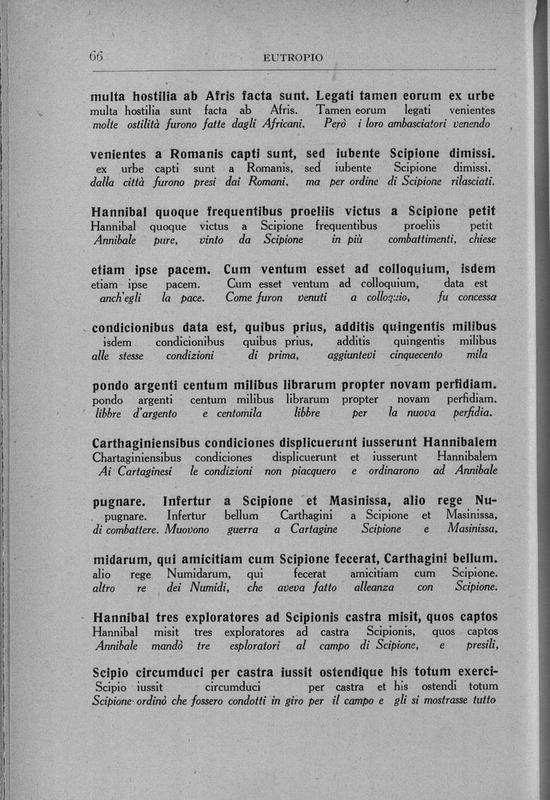 66 EUTROPIO

multa hostilia ab Afris facta sunt. Legati tamen eorum ex urbe
multa hostilia sunt facta ab Afris. Tamen eorum legati venientes
molte ostilità furono fatte dagli Africani. Però i loro ambasciatori venendo

venientes a Romanis capti sunt, sed iubente Scipione dimissi.
ex urbe capti sunt a Romanis, sed iubente Scipione dimissi.
dalla città furono presi dai Romani, ma per ordine di Scipione rilasciati.

Hannibal quoque frequentibus proeliis victus a Scipione petit
Hannibal quoque victus a Scipione frequentibus proeliis petit
Annibale pure, vinto da Scipione in più combattimenti, chiese

etiam ipse pacem. Cum ventum esset ad colloquium, isdem
etiam ipse pacem. Cum esset ventum ad colloquium, data est
anch'egli la pace. Come furon venuti a colloquio, fu concessa

condicionibus data est, quibus prius, additis quingentis milibus
isdem condicionibus quibus prius, additis quingentis milibus
alle stesse condizioni di prima, aggiuntevi cinquecento mila

pondo argenti centum milibus librarum propter novam perfidiam.
pondo argenti centum milibus librarum propter novam perfidiam.
libbre d'argento e centomila libbre per la nuova perfidia.

Carthaginiensibus condiciones displicuerunt iusserunt Hannibalem
Chartaginiensibus condiciones displicuerunt et iusserunt Hannibalem
Ai Cartaginesi le condizioni non piacquero e ordinarono ad Annibale

pugnare. Infertur a Scipione et Masinissa, alio rege Nu-
pugnare. Infertur bellum Carthagini a Scipione et Masinissa,
di combattere. Muovono guerra a Cartagine Scipione e Masinissa,

midarum, qui amicitiam cum Scipione fecerat, Carthagini bellum.
alio rege Numidarum, qui fecerat amicitiam cum Scipione.
altro re dei Numidi, che aveva fatto alleanza con Scipione.

Hannibal tres exploratores ad Scipionis castra misit, quos captos
Hannibal misit tres exploratores ad castra Scipionis, quos captos
Annibale mandò tre esploratori al campo di Scipione, e presili,

Scipio circumduci per castra iussit ostendique his totum exerci-
Scipio iussit circumduci per castra et his ostendi totum
Scipione ordinò che fossero condotti in giro per il campo e gli si mostrasse tutto